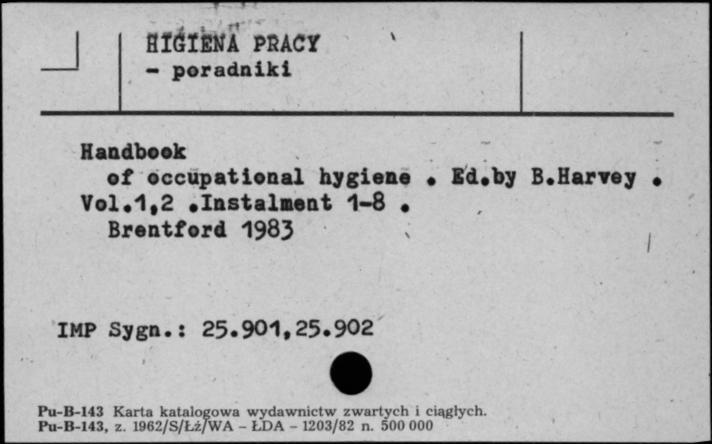 HIGIENA PRACY
- poradniki

Handbook
of occupational hygiene . Ed.by B.Harvey . Vol.1,2 .Instalment 1-8 .
Brentford 1983

IMP Sygn.: 25.901,25.902

Pu-B-143 Karta katalogowa wydawnictw zwartych i ciągłych.
Pu-B-143, z. 1962/S/Łż/WA – ŁDA – 1203/82 n. 500 000